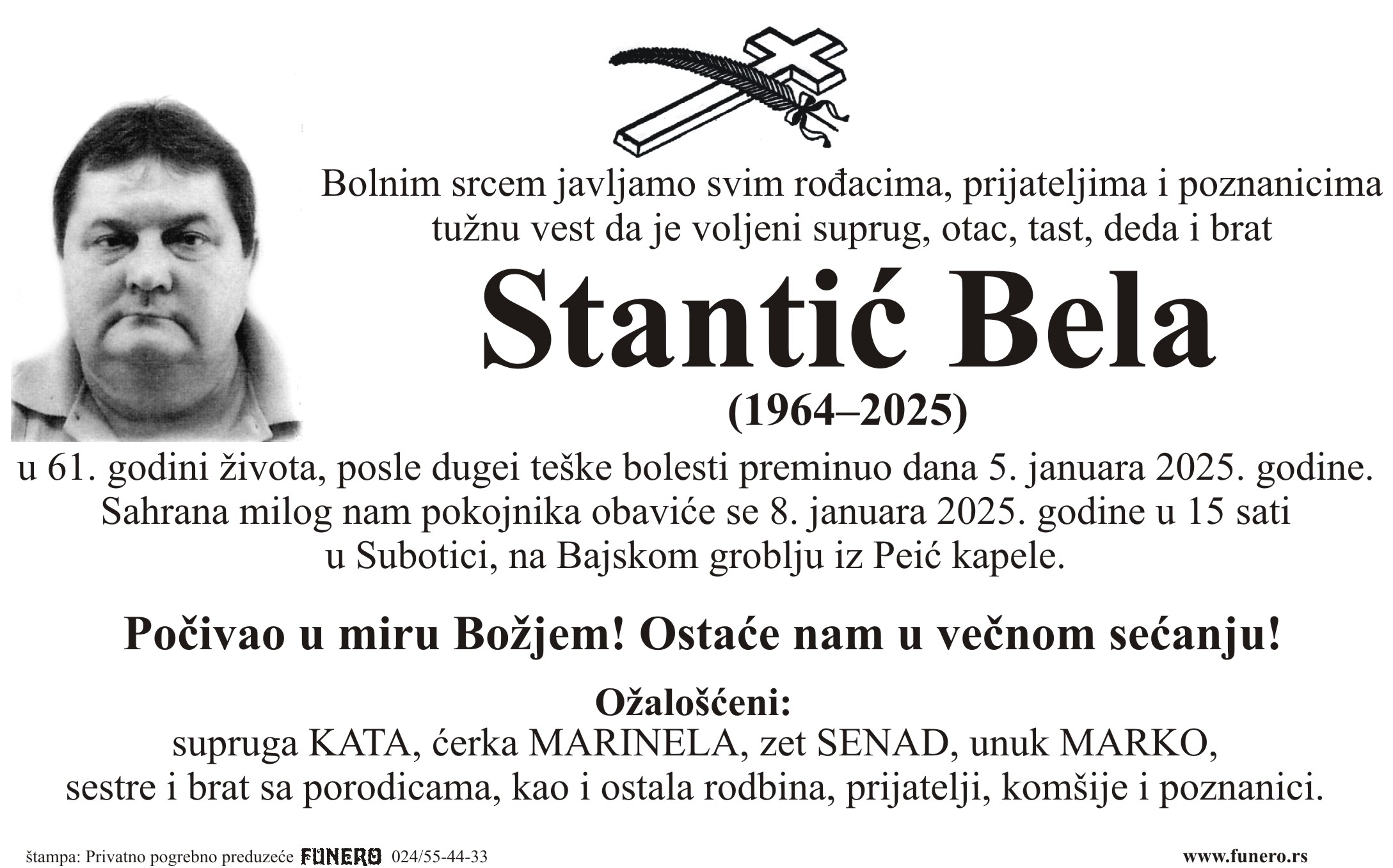 Bolnim srcem javljamo svim rođacima, prijateljima i poznanicima tužnu vest da je voljeni suprug, otac, tast, deda i brat

Stantić Bela

(1964–2025)

u 61. godini života, posle dugei teške bolesti preminuo dana 5. januara 2025. godine. Sahrana milog nam pokojnika obaviće se 8. januara 2025. godine u 15 sati u Subotici, na Bajskom groblju iz Peić kapele.

Počivao u miru Božjem! Ostaće nam u večnom sećanju!

Ožalošćeni:
supruga KATA, ćerka MARINELA, zet SENAD, unuk MARKO,
sestre i brat sa porodicama, kao i ostala rodbina, prijatelji, komšije i poznanici.

štampa: Privatno pogrebno preduzeće FUNERO 024/55-44-33

www.funero.rs